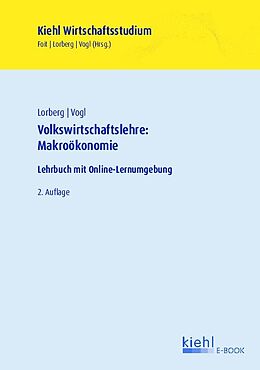 Kiehl Wirtschaftsstudium
Foit | Lorberg | Vogl (Hrsg.)

Lorberg | Vogl
Volkswirtschaftslehre: Makroökonomie

Lehrbuch mit Online-Lernumgebung

2. Auflage

kiehl
E-BOOK